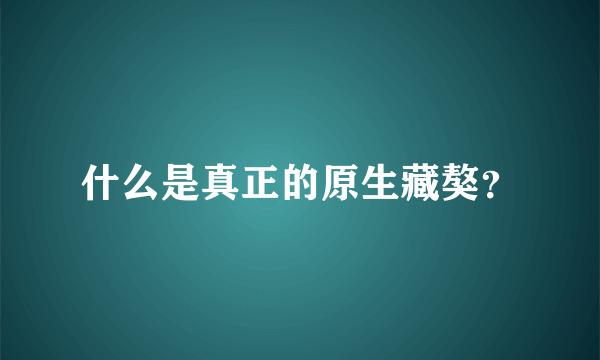 什么是真正的原生藏獒？